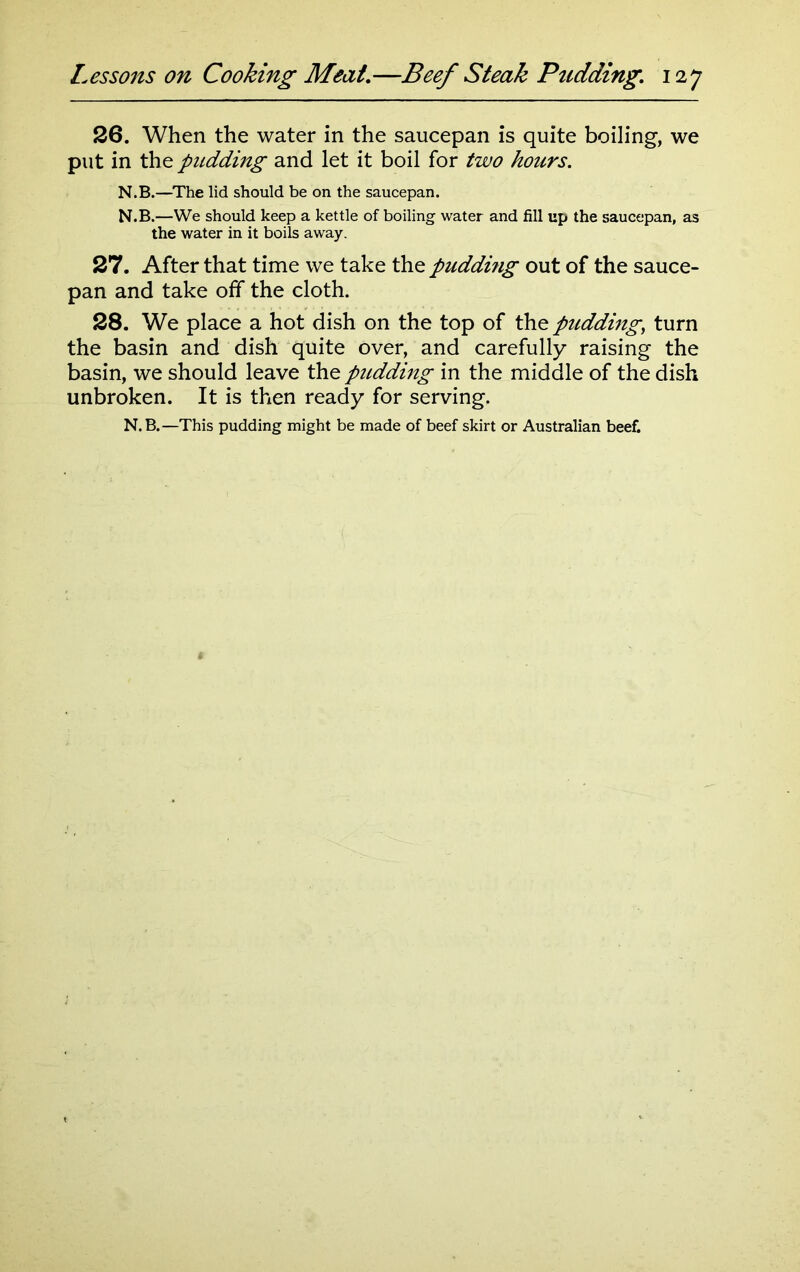 Lessons on Cooking Meat.—Beef Steak Pudding. 127

26. When the water in the saucepan is quite boiling, we put in the pudding and let it boil for two hours.

N.B.—The lid should be on the saucepan.

N.B.—We should keep a kettle of boiling water and fill up the saucepan, as the water in it boils away.

27. After that time we take the pudding out of the saucepan and take off the cloth.

28. We place a hot dish on the top of the pudding, turn the basin and dish quite over, and carefully raising the basin, we should leave the pudding in the middle of the dish unbroken. It is then ready for serving.

N.B.—This pudding might be made of beef skirt or Australian beef.